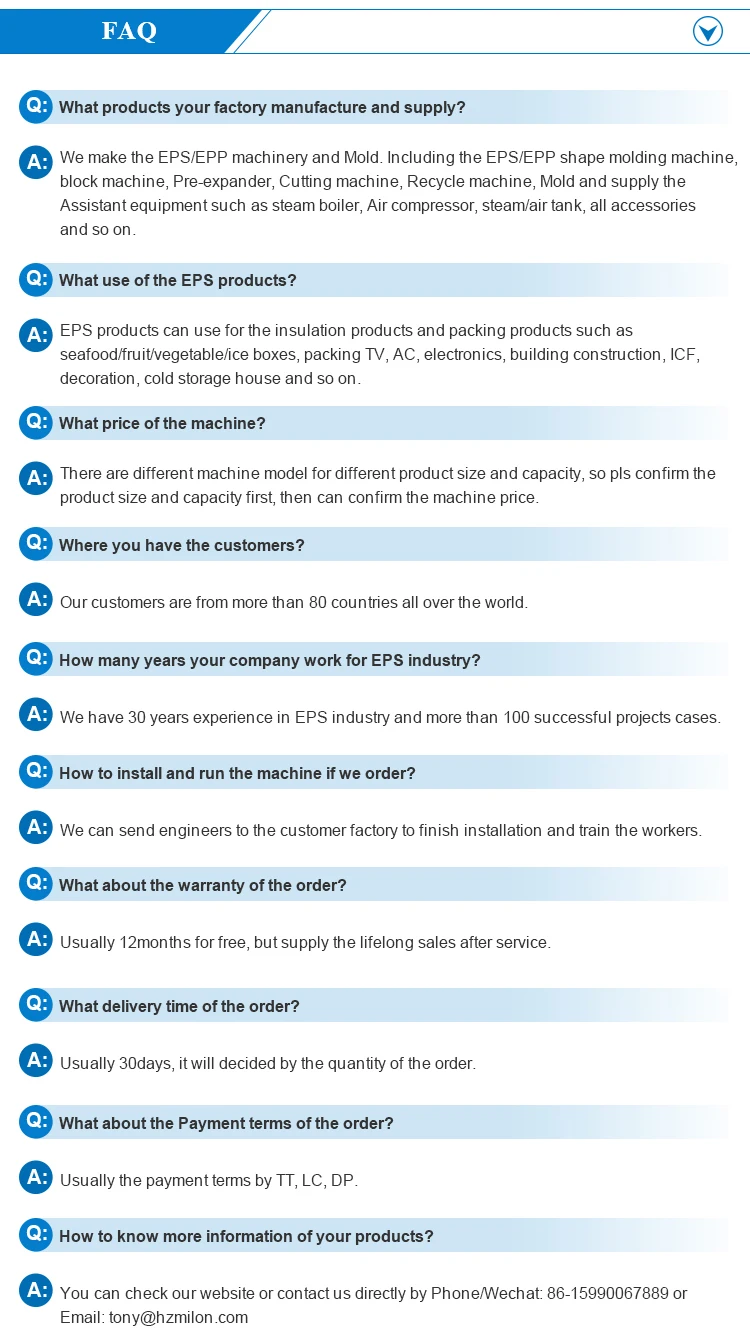 FAQ

Q: What products your factory manufacture and supply?

A: We make the EPS/EPP machinery and Mold. Including the EPS/EPP shape molding machine, block machine, Pre-expander, Cutting machine, Recycle machine, Mold and supply the Assistant equipment such as steam boiler, Air compressor, steam/air tank, all accessories and so on.

Q: What use of the EPS products?

A: EPS products can use for the insulation products and packing products such as seafood/fruit/vegetable/ice boxes, packing TV, AC, electronics, building construction, ICF, decoration, cold storage house and so on.

Q: What price of the machine?

A: There are different machine model for different product size and capacity, so pls confirm the product size and capacity first, then can confirm the machine price.

Q: Where you have the customers?

A: Our customers are from more than 80 countries all over the world.

Q: How many years your company work for EPS industry?

A: We have 30 years experience in EPS industry and more than 100 successful projects cases.

Q: How to install and run the machine if we order?

A: We can send engineers to the customer factory to finish installation and train the workers.

Q: What about the warranty of the order?

A: Usually 12months for free, but supply the lifelong sales after service.

Q: What delivery time of the order?

A: Usually 30days, it will decided by the quantity of the order.

Q: What about the Payment terms of the order?

A: Usually the payment terms by TT, LC, DP.

Q: How to know more information of your products?

A: You can check our website or contact us directly by Phone/Wechat: 86-15990067889 or Email: tony@hzmilon.com